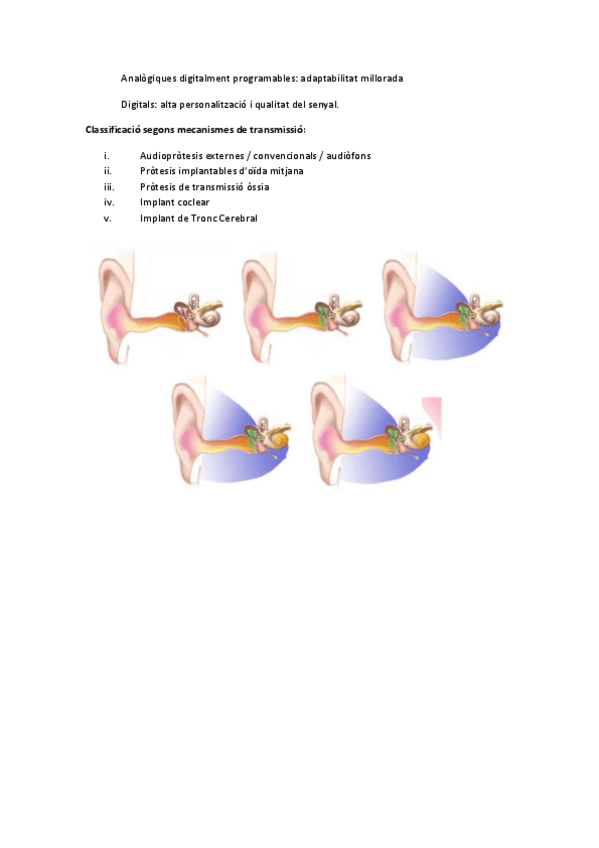 Analògiques digitalment programables: adaptabilitat millorada

Digitals: alta personalització i qualitat del senyal.

Classificació segons mecanismes de transmissió:

i. Audiopròtesis externes / convencionals / audiòfons
ii. Pròtesis implantables d'oïda mitjana
iii. Pròtesis de transmissió òssia
iv. Implant coclear
v. Implant de Tronc Cerebral